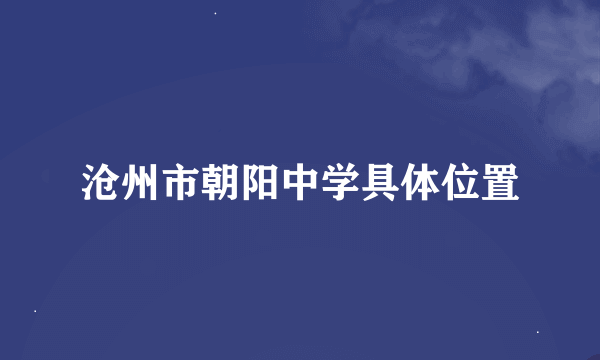 沧州市朝阳中学具体位置